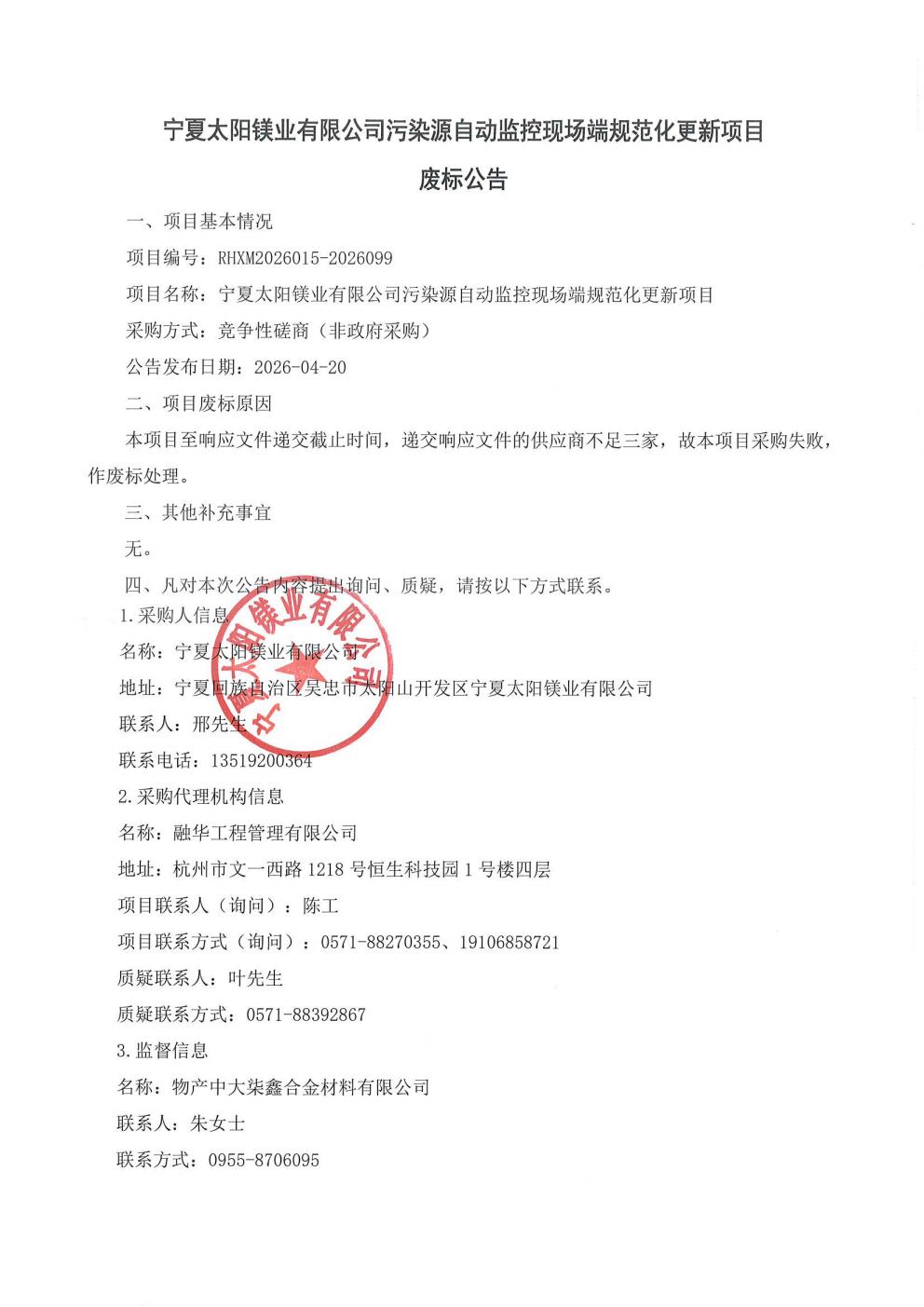 宁夏太阳镁业有限公司污染源自动监控现场端规范化更新项目

废标公告

一、项目基本情况

项目编号：RHXM2026015-2026099

项目名称：宁夏太阳镁业有限公司污染源自动监控现场端规范化更新项目

采购方式：竞争性磋商（非政府采购）

公告发布日期：2026-04-20

二、项目废标原因

本项目至响应文件递交截止时间，递交响应文件的供应商不足三家，故本项目采购失败，作废标处理。

三、其他补充事宜

无。

四、凡对本次公告内容提出询问、质疑，请按以下方式联系。

1.采购人信息

名称：宁夏太阳镁业有限公司

地址：宁夏回族自治区吴忠市太阳山开发区宁夏太阳镁业有限公司

联系人：邢先生

联系电话：13519200364

2.采购代理机构信息

名称：融华工程管理有限公司

地址：杭州市文一西路 1218 号恒生科技园 1 号楼四层

项目联系人（询问）：陈工

项目联系方式（询问）：0571-88270355、19106858721

质疑联系人：叶先生

质疑联系方式：0571-88392867

3.监督信息

名称：物产中大柒鑫合金材料有限公司

联系人：朱女士

联系方式：0955-8706095

宁夏太阳镁业有限公司